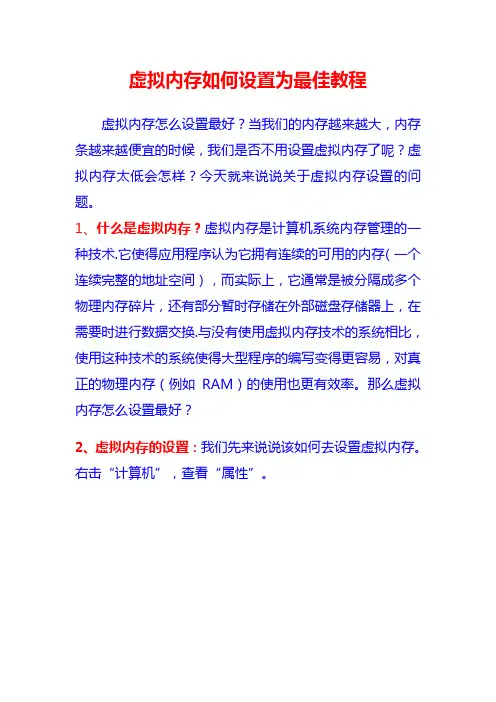 虚拟内存如何设置为最佳教程

虚拟内存怎么设置最好？当我们的内存越来越大，内存条越来越便宜的时候，我们是否不用设置虚拟内存了呢？虚拟内存太低会怎样？今天就来说说关于虚拟内存设置的问题。

1、什么是虚拟内存？虚拟内存是计算机系统内存管理的一种技术.它使得应用程序认为它拥有连续的可用的内存(一个连续完整的地址空间)，而实际上，它通常是被分隔成多个物理内存碎片，还有部分暂时存储在外部磁盘存储器上，在需要时进行数据交换.与没有使用虚拟内存技术的系统相比，使用这种技术的系统使得大型程序的编写变得更容易，对真正的物理内存（例如 RAM）的使用也更有效率。那么虚拟内存怎么设置最好？

2、虚拟内存的设置：我们先来说说该如何去设置虚拟内存。右击“计算机”，查看“属性”。